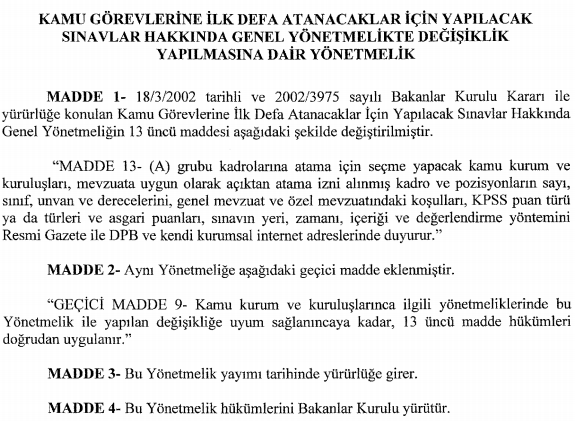 KAMU GÖREVLERİNE İLK DEFA ATANACAKLAR İÇİN YAPILACAK SINAVLAR HAKKINDA GENEL YÖNETMELİKTE DEĞİŞİKLİK YAPILMASINA DAİR YÖNETMELİK

MADDE 1- 18/3/2002 tarihli ve 2002/3975 sayılı Bakanlar Kurulu Kararı ile yürürlüğe konulan Kamu Görevlerine İlk Defa Atanacaklar İçin Yapılacak Sınavlar Hakkında Genel Yönetmeliğin 13 üncü maddesi aşağıdaki şekilde değiştirilmiştir.

"MADDE 13- (A) grubu kadrolarına atama için seçme yapacak kamu kurum ve kuruluşları, mevzuata uygun olarak açıktan atama izni alınmış kadro ve pozisyonların sayı, sınıf, unvan ve derecelerini, genel mevzuat ve özel mevzuatındaki koşulları, KPSS puan türü ya da türleri ve asgari puanları, sınavın yeri, zamanı, içeriği ve değerlendirme yöntemini Resmi Gazete ile DPB ve kendi kurumsal internet adreslerinde duyurur."

MADDE 2- Aynı Yönetmeliğe aşağıdaki geçici madde eklenmiştir.

"GEÇİCİ MADDE 9- Kamu kurum ve kuruluşlarınca ilgili yönetmeliklerinde bu Yönetmelik ile yapılan değişikliğe uyum sağlanıncaya kadar, 13 üncü madde hükümleri doğrudan uygulanır."

MADDE 3- Bu Yönetmelik yayımı tarihinde yürürlüğe girer.

MADDE 4- Bu Yönetmelik hükümlerini Bakanlar Kurulu yürütür.